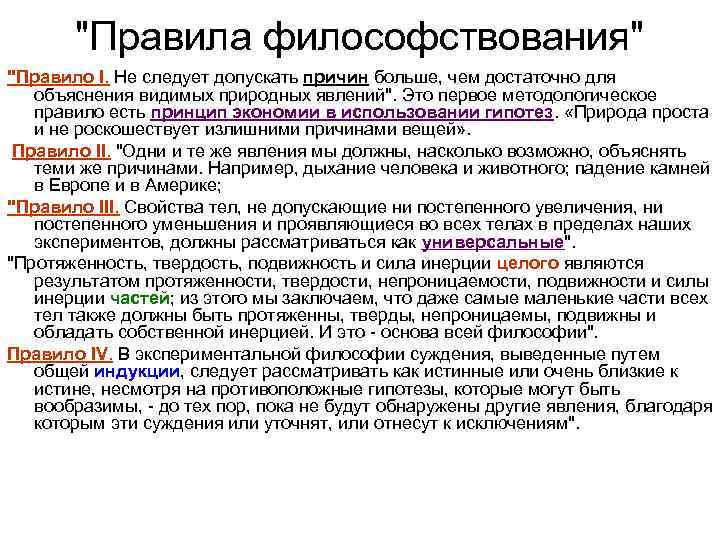 "Правила философствования"

"Правило I. Не следует допускать причин больше, чем достаточно для объяснения видимых природных явлений". Это первое методологическое правило есть принцип экономии в использовании гипотез. «Природа проста и не роскошествует излишними причинами вещей».

Правило II. "Одни и те же явления мы должны, насколько возможно, объяснять теми же причинами. Например, дыхание человека и животного; падение камней в Европе и в Америке;

"Правило III. Свойства тел, не допускающие ни постепенного увеличения, ни постепенного уменьшения и проявляющиеся во всех телах в пределах наших экспериментов, должны рассматриваться как универсальные".

"Протяженность, твердость, подвижность и сила инерции целого являются результатом протяженности, твердости, непроницаемости, подвижности и силы инерции частей; из этого мы заключаем, что даже самые маленькие части всех тел также должны быть протяженны, тверды, непроницаемы, подвижны и обладать собственной инерцией. И это - основа всей философии".

Правило IV. В экспериментальной философии суждения, выведенные путем общей индукции, следует рассматривать как истинные или очень близкие к истине, несмотря на противоположные гипотезы, которые могут быть вообразимы, - до тех пор, пока не будут обнаружены другие явления, благодаря которым эти суждения или уточнят, или отнесут к исключениям".